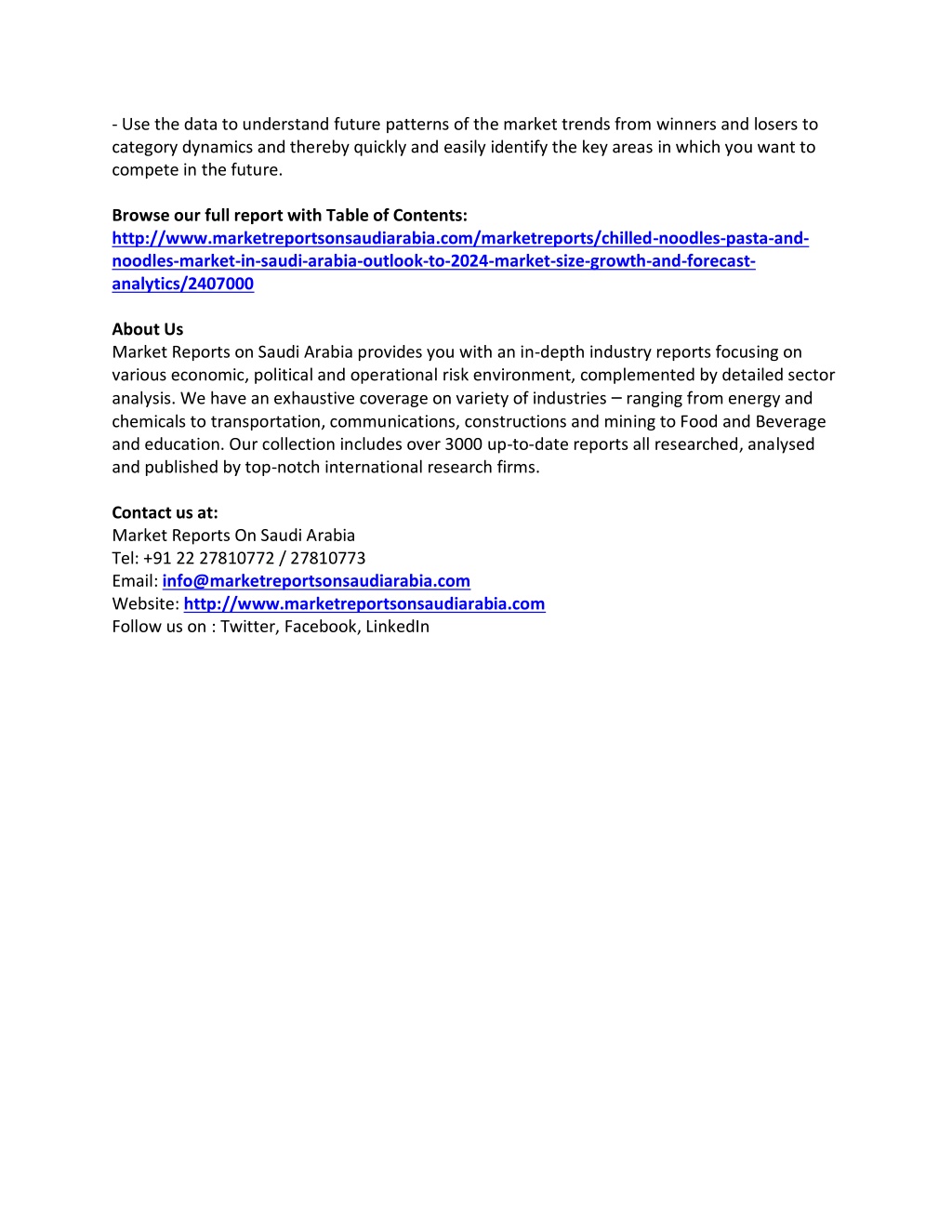 - Use the data to understand future patterns of the market trends from winners and losers to category dynamics and thereby quickly and easily identify the key areas in which you want to compete in the future.

Browse our full report with Table of Contents:
http://www.marketreportsonsaudiarabia.com/marketreports/chilled-noodles-pasta-and-noodles-market-in-saudi-arabia-outlook-to-2024-market-size-growth-and-forecast-analytics/2407000

About Us
Market Reports on Saudi Arabia provides you with an in-depth industry reports focusing on various economic, political and operational risk environment, complemented by detailed sector analysis. We have an exhaustive coverage on variety of industries – ranging from energy and chemicals to transportation, communications, constructions and mining to Food and Beverage and education. Our collection includes over 3000 up-to-date reports all researched, analysed and published by top-notch international research firms.

Contact us at:
Market Reports On Saudi Arabia
Tel: +91 22 27810772 / 27810773
Email: info@marketreportsonsaudiarabia.com
Website: http://www.marketreportsonsaudiarabia.com
Follow us on : Twitter, Facebook, LinkedIn